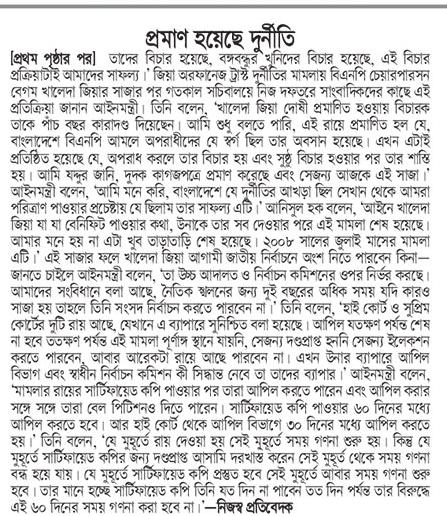 প্রমাণ হয়েছে দুর্নীতি

[প্রথম পৃষ্ঠার পর] তাদের বিচার হয়েছে, বঙ্গবন্ধুর খুনিদের বিচার হয়েছে, এই বিচার প্রক্রিয়াটাই আমাদের সাফল্য।' জিয়া অরফানেজ ট্রাস্ট দুর্নীতির মামলায় বিএনপি চেয়ারপারসন বেগম খালেদা জিয়ার সাজার পর গতকাল সচিবালয়ে নিজ দফতরে সাংবাদিকদের কাছে এই প্রতিক্রিয়া জানান আইনমন্ত্রী। তিনি বলেন, 'খালেদা জিয়া দোষী প্রমাণিত হওয়ায় বিচারক তাকে পাঁচ বছর কারাদণ্ড দিয়েছেন। আমি শুধু বলতে পারি, এই রায়ে প্রমাণিত হল যে, বাংলাদেশে বিএনপি আমলে অপরাধীদের যে স্বর্গ ছিল তার অবসান হয়েছে। এখন এটাই প্রতিষ্ঠিত হয়েছে যে, অপরাধ করলে তার বিচার হয় এবং সুষ্ঠু বিচার হওয়ার পর তার শাস্তি হয়। আমি যদ্দুর জানি, দুদক কাগজপত্রে প্রমাণ করেছে এবং সেজন্য আজকে এই সাজা।' আইনমন্ত্রী বলেন, 'আমি মনে করি, বাংলাদেশে যে দুর্নীতির আখড়া ছিল সেখান থেকে আমরা পরিত্রাণ পাওয়ার প্রচেষ্টায় যে ছিলাম তার সাফল্য এটি।' আনিসুল হক বলেন, 'আইনে খালেদা জিয়া যা যা বেনিফিট পাওয়ার কথা, উনাকে তার সব দেওয়ার পরে এই মামলা শেষ হয়েছে। আমার মনে হয় না এটা খুব তাড়াতাড়ি শেষ হয়েছে। ২০০৮ সালের জুলাই মাসের মামলা এটি।' এই সাজার ফলে খালেদা জিয়া আগামী জাতীয় নির্বাচনে অংশ নিতে পারবেন কিনা— জানতে চাইলে আইনমন্ত্রী বলেন, 'তা উচ্চ আদালত ও নির্বাচন কমিশনের ওপর নির্ভর করছে। আমাদের সংবিধানে বলা আছে, নৈতিক স্খলনের জন্য দুই বছরের অধিক সময় যদি কারও সাজা হয় তাহলে তিনি সংসদ নির্বাচন করতে পারবেন না।' তিনি বলেন, 'হাই কোর্ট ও সুপ্রিম কোর্টের দুটি রায় আছে, যেখানে এ ব্যাপারে সুনিশ্চিত বলা হয়েছে। আপিল যতক্ষণ পর্যন্ত শেষ না হবে ততক্ষণ পর্যন্ত এই মামলা পূর্ণাঙ্গ স্থানে যায়নি, সেজন্য দণ্ডপ্রাপ্ত হননি সেজন্য ইলেকশন করতে পারবেন, আবার আরেকটা রায়ে আছে পারবেন না। এখন উনার ব্যাপারে আপিল বিভাগ এবং স্বাধীন নির্বাচন কমিশন কী সিদ্ধান্ত নেবে তা তাদের ব্যাপার।' আইনমন্ত্রী বলেন, 'মামলার রায়ের সার্টিফায়েড কপি পাওয়ার পর তারা আপিল করতে পারেন এবং আপিল করার সঙ্গে সঙ্গে তারা বেল পিটিশনও দিতে পারেন। সার্টিফায়েড কপি পাওয়ার ৬০ দিনের মধ্যে আপিল করতে হবে। আর হাই কোর্ট থেকে আপিল বিভাগে ৩০ দিনের মধ্যে আপিল করতে হয়।' তিনি বলেন, 'যে মুহূর্তে রায় দেওয়া হয় সেই মুহূর্তে সময় গণনা শুরু হয়। কিন্তু যে মুহূর্তে সার্টিফায়েড কপির জন্য দণ্ডপ্রাপ্ত আসামি দরখাস্ত করেন সেই মুহূর্ত থেকে সময় গণনা বন্ধ হয়ে যায়। যে মুহূর্তে সার্টিফায়েড কপি প্রস্তুত হবে সেই মুহূর্তে আবার সময় গণনা শুরু হবে। তার মানে হচ্ছে সার্টিফায়েড কপি তিনি যত দিন না পাবেন তত দিন পর্যন্ত তার বিরুদ্ধে এই ৬০ দিনের সময় গণনা করা হবে না।'—নিজস্ব প্রতিবেদক